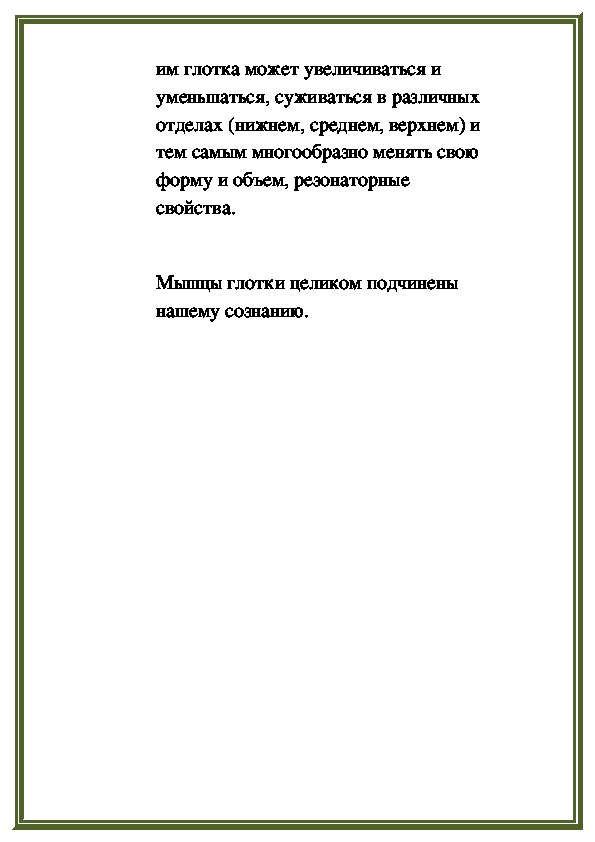 им глотка может увеличиваться и уменьшаться, суживаться в различных отделах (нижнем, среднем, верхнем) и тем самым многообразно менять свою форму и объем, резонаторные свойства.

Мышцы глотки целиком подчинены нашему сознанию.